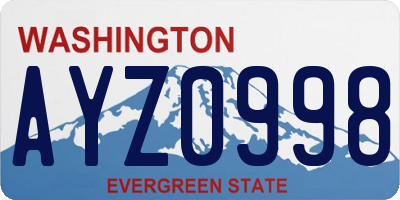 WASHINGTON

AYZ0998

EVERGREEN STATE